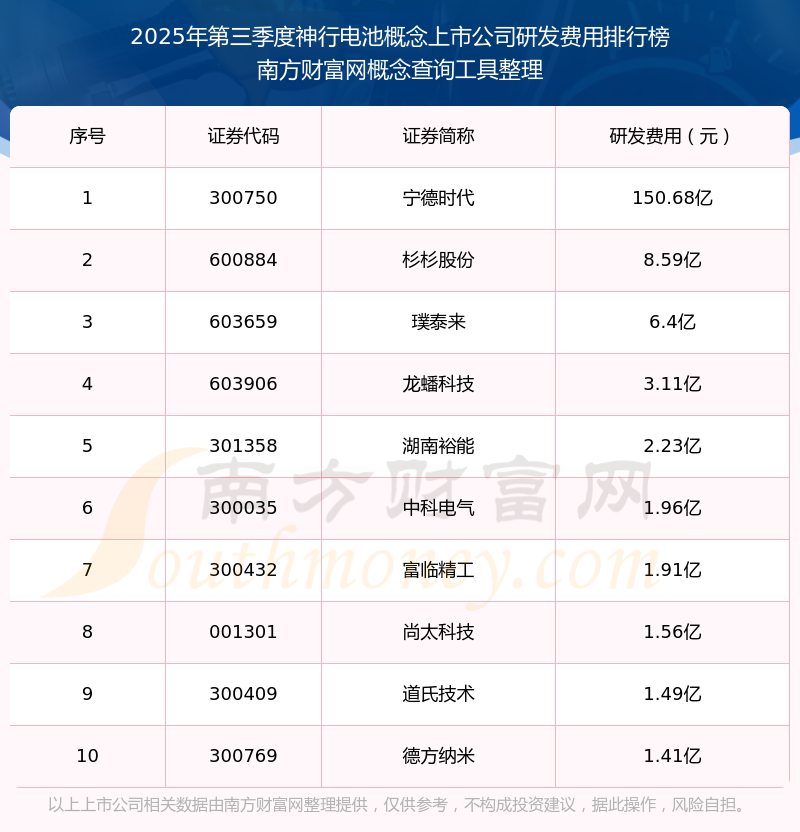 2025年第三季度神行电池概念上市公司研发费用排行榜
南方财富网概念查询工具整理

| 序号 | 证券代码 | 证券简称 | 研发费用（元） |
|---|---|---|---|
| 1 | 300750 | 宁德时代 | 150.68亿 |
| 2 | 600884 | 杉杉股份 | 8.59亿 |
| 3 | 603659 | 璞泰来 | 6.4亿 |
| 4 | 603906 | 龙蟠科技 | 3.11亿 |
| 5 | 301358 | 湖南裕能 | 2.23亿 |
| 6 | 300035 | 中科电气 | 1.96亿 |
| 7 | 300432 | 富临精工 | 1.91亿 |
| 8 | 001301 | 尚太科技 | 1.56亿 |
| 9 | 300409 | 道氏技术 | 1.49亿 |
| 10 | 300769 | 德方纳米 | 1.41亿 |

以上上市公司相关数据由南方财富网整理提供，仅供参考，不构成投资建议，据此操作，风险自担。

南方财富网
Southmoney.com